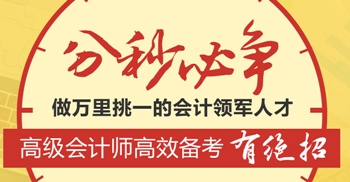 分秒必争

做万里挑一的会计领军人才

高级会计师高效备考 有绝招